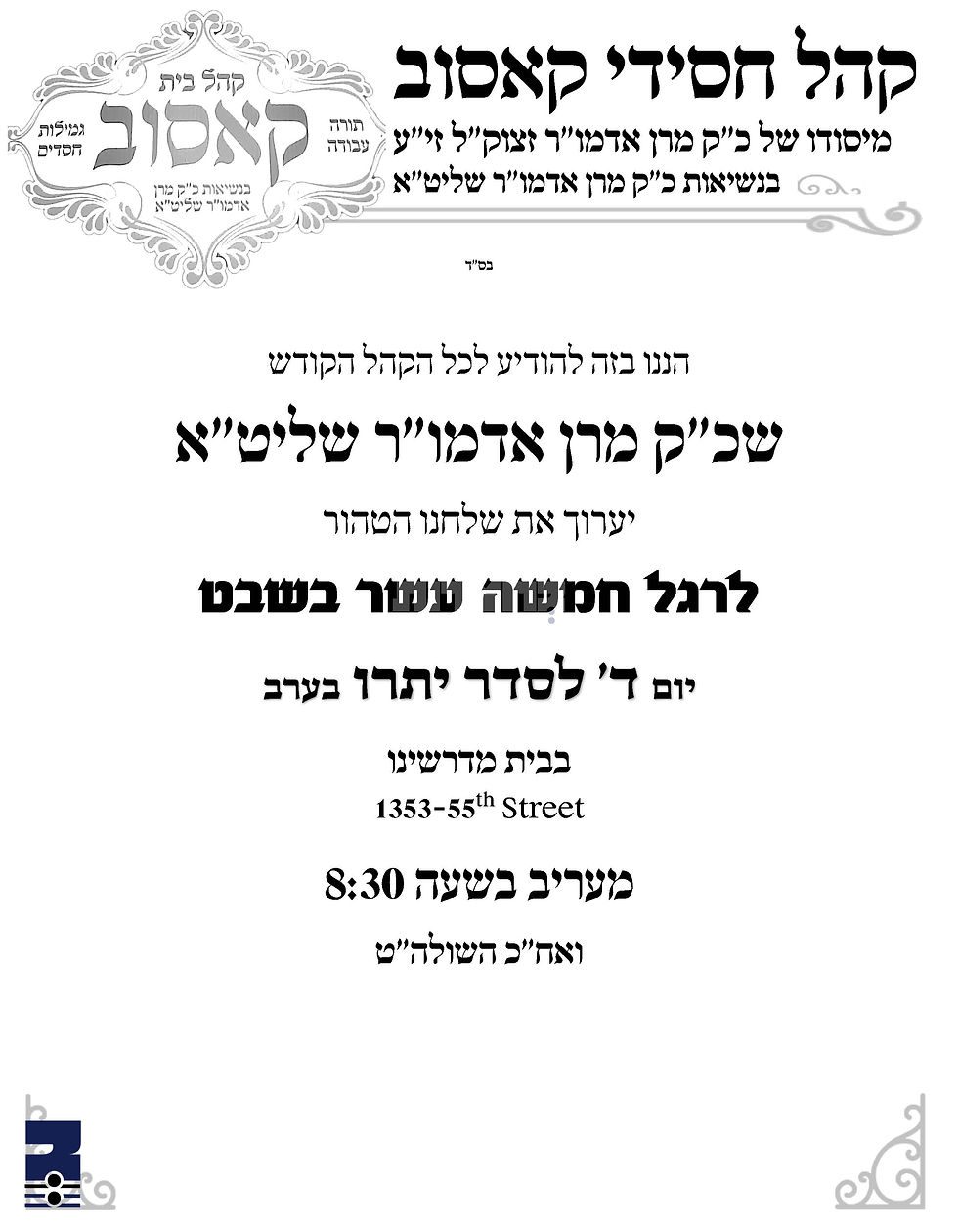 קהל חסידי קאסוב
מיסודו של כ"ק מרן אדמו"ר זצוק"ל זי"ע
בנשיאות כ"ק מרן אדמו"ר שליט"א

קהל בית
קאסוב
תורה עבודה
גמילות חסדים
בנשיאות כ"ק מרן אדמו"ר שליט"א

בס"ד

הננו בזה להודיע לכל הקהל הקודש

שכ"ק מרן אדמו"ר שליט"א

יערוך את שלחנו הטהור

לרגל חמשה עשר בשבט

יום ד' לסדר יתרו בערב

בבית מדרשינו
1353-55$^{th}$ Street

מעריב בשעה 8:30

ואח"כ השולה"ט